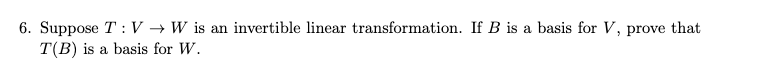 6. Suppose $T : V \to W$ is an invertible linear transformation. If $B$ is a basis for $V$, prove that $T(B)$ is a basis for $W$.